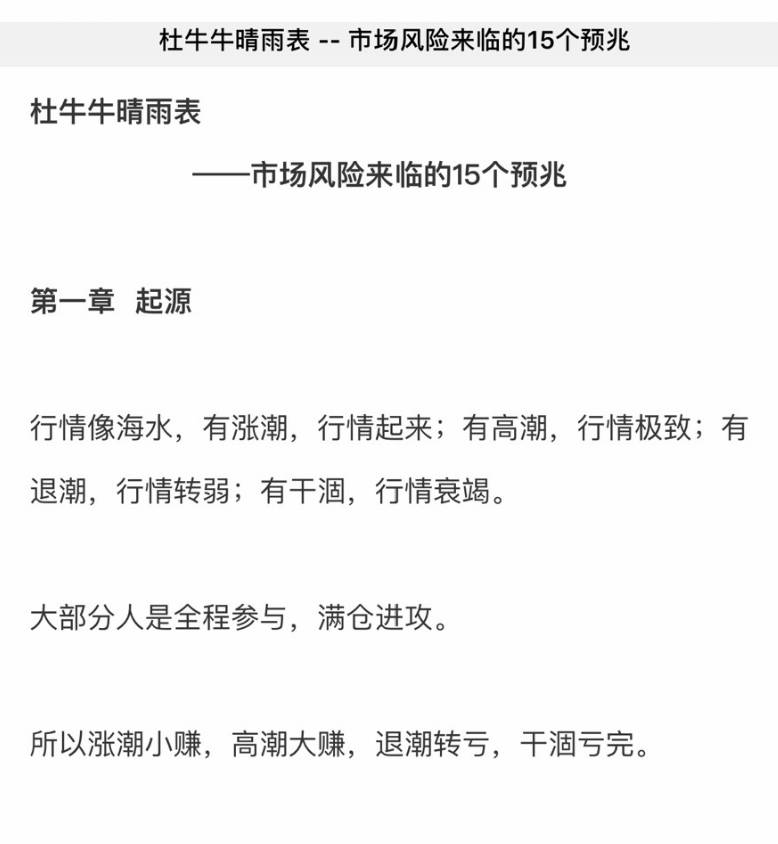 杜牛牛晴雨表 -- 市场风险来临的15个预兆

杜牛牛晴雨表

——市场风险来临的15个预兆

第一章 起源

行情像海水，有涨潮，行情起来；有高潮，行情极致；有退潮，行情转弱；有干涸，行情衰竭。

大部分人是全程参与，满仓进攻。

所以涨潮小赚，高潮大赚，退潮转亏，干涸亏完。